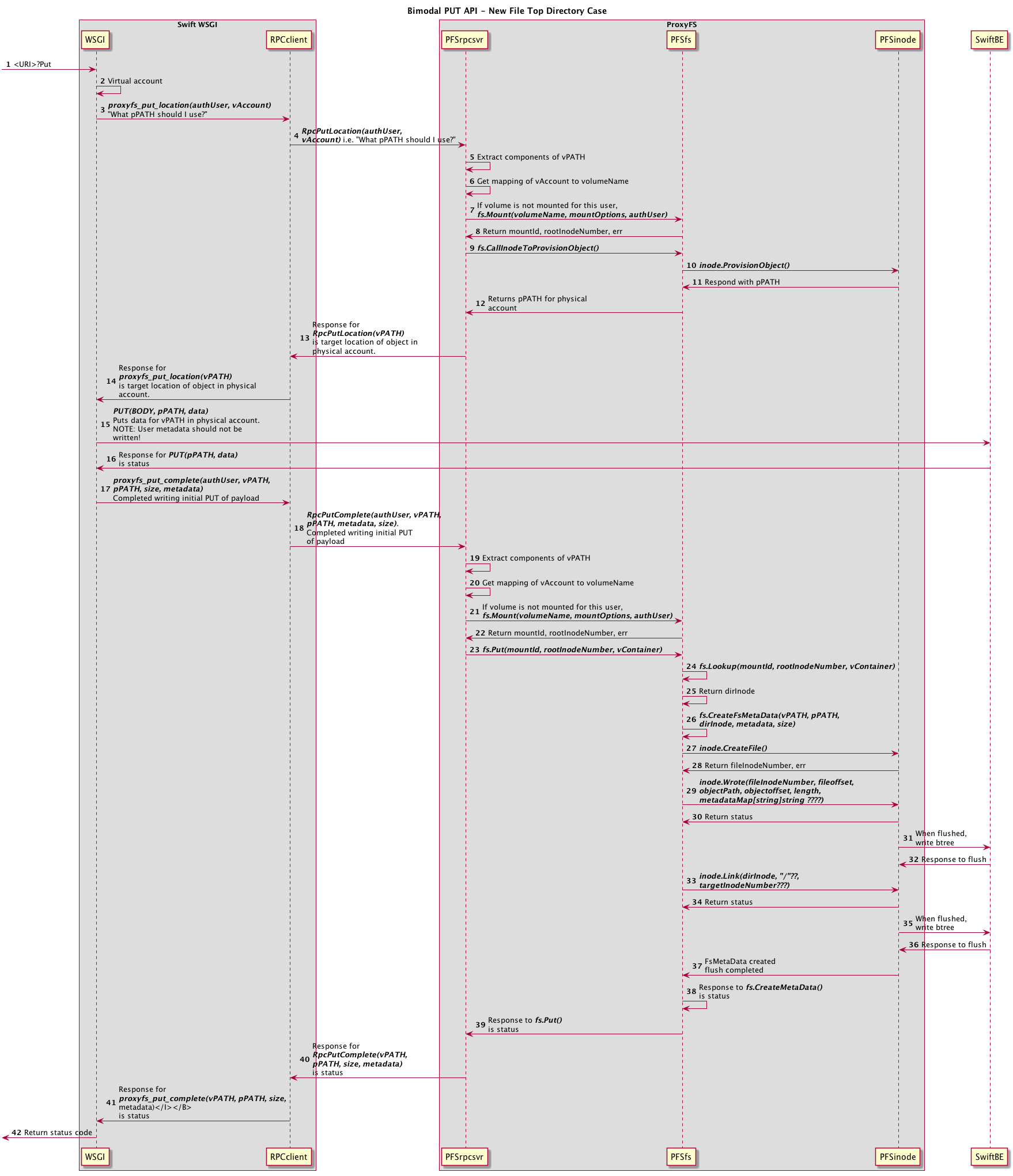 Bimodal PUT API - New File Top Directory Case

Swift WSGI

ProxyFS

WSGI

RPCclient

PFSrpcsvr

PFSfs

PFSinode

SwiftBE

1 <URI>?Put

2 Virtual account

3 proxyfs_put_location(authUser, vAccount) "What pPATH should I use?"

4 RpcPutLocation(authUser, vAccount) i.e. "What pPATH should I use?"

5 Extract components of vPATH

6 Get mapping of vAccount to volumeName

7 If volume is not mounted for this user, fs.Mount(volumeName, mountOptions, authUser)

8 Return mountId, rootInodeNumber, err

9 fs.CallInodeToProvisionObject()

10 inode.ProvisionObject()

11 Respond with pPATH

12 Returns pPATH for physical account

13 Response for RpcPutLocation(vPATH) is target location of object in physical account.

14 Response for proxyfs_put_location(vPATH) is target location of object in physical account.

15 PUT(BODY, pPATH, data) Puts data for vPATH in physical account. NOTE: User metadata should not be written!

16 Response for PUT(pPATH, data) is status

17 proxyfs_put_complete(authUser, vPATH, pPATH, size, metadata) Completed writing initial PUT of payload

18 RpcPutComplete(authUser, vPATH, pPATH, metadata, size). Completed writing initial PUT of payload

19 Extract components of vPATH

20 Get mapping of vAccount to volumeName

21 If volume is not mounted for this user, fs.Mount(volumeName, mountOptions, authUser)

22 Return mountId, rootInodeNumber, err

23 fs.Put(mountId, rootInodeNumber, vContainer)

24 fs.Lookup(mountId, rootInodeNumber, vContainer)

25 Return dirInode

26 fs.CreateFsMetaData(vPATH, pPATH, dirInode, metadata, size)

27 inode.CreateFile()

28 Return fileInodeNumber, err

29 inode.Wrote(fileInodeNumber, fileoffset, objectPath, objectoffset, length, metadataMap[string]string ????)

30 Return status

31 When flushed, write btree

32 Response to flush

33 inode.Link(dirInode, "/"??, targetInodeNumber???)

34 Return status

35 When flushed, write btree

36 Response to flush

37 FsMetaData created flush completed

38 Response to fs.CreateMetaData() is status

39 Response to fs.Put() is status

40 Response for RpcPutComplete(vPATH, pPATH, size, metadata) is status

41 Response for proxyfs_put_complete(vPATH, pPATH, size, metadata)</I></B> is status

42 Return status code

WSGI

RPCclient

PFSrpcsvr

PFSfs

PFSinode

SwiftBE